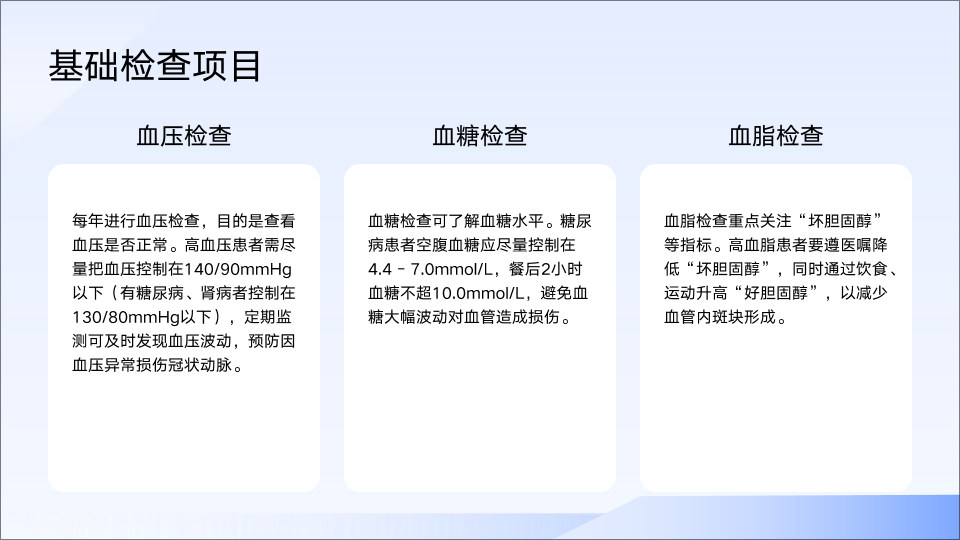 基础检查项目

血压检查

每年进行血压检查，目的是查看血压是否正常。高血压患者需尽量把血压控制在140/90mmHg以下（有糖尿病、肾病者控制在130/80mmHg以下），定期监测可及时发现血压波动，预防因血压异常损伤冠状动脉。

血糖检查

血糖检查可了解血糖水平。糖尿病患者空腹血糖应尽量控制在4.4 - 7.0mmol/L，餐后2小时血糖不超10.0mmol/L，避免血糖大幅波动对血管造成损伤。

血脂检查

血脂检查重点关注“坏胆固醇”等指标。高血脂患者要遵医嘱降低“坏胆固醇”，同时通过饮食、运动升高“好胆固醇”，以减少血管内斑块形成。